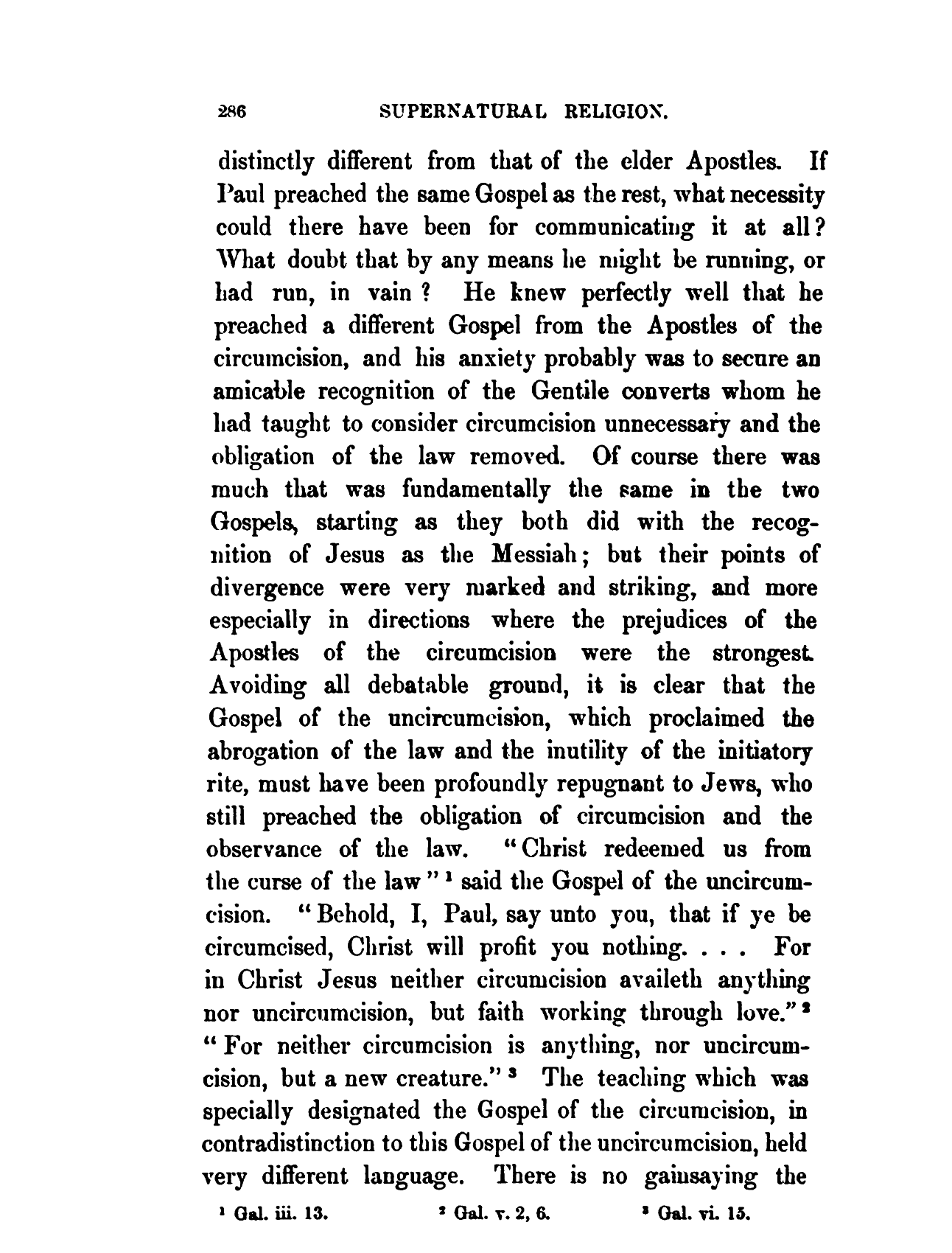 286 SUPERNATURAL RELIGION.

distinctly different from that of the elder Apostles. If Paul preached the same Gospel as the rest, what necessity could there have been for communicating it at all? What doubt that by any means he might be running, or had run, in vain? He knew perfectly well that he preached a different Gospel from the Apostles of the circumcision, and his anxiety probably was to secure an amicable recognition of the Gentile converts whom he had taught to consider circumcision unnecessary and the obligation of the law removed. Of course there was much that was fundamentally the same in the two Gospels, starting as they both did with the recognition of Jesus as the Messiah; but their points of divergence were very marked and striking, and more especially in directions where the prejudices of the Apostles of the circumcision were the strongest. Avoiding all debatable ground, it is clear that the Gospel of the uncircumcision, which proclaimed the abrogation of the law and the inutility of the initiatory rite, must have been profoundly repugnant to Jews, who still preached the obligation of circumcision and the observance of the law. "Christ redeemed us from the curse of the law" $^1$ said the Gospel of the uncircumcision. "Behold, I, Paul, say unto you, that if ye be circumcised, Christ will profit you nothing. . . . For in Christ Jesus neither circumcision availeth anything nor uncircumcision, but faith working through love." $^2$ "For neither circumcision is anything, nor uncircumcision, but a new creature." $^3$ The teaching which was specially designated the Gospel of the circumcision, in contradistinction to this Gospel of the uncircumcision, held very different language. There is no gainsaying the

$^1$ Gal. iii. 13. $^2$ Gal. v. 2, 6. $^3$ Gal. vi. 15.